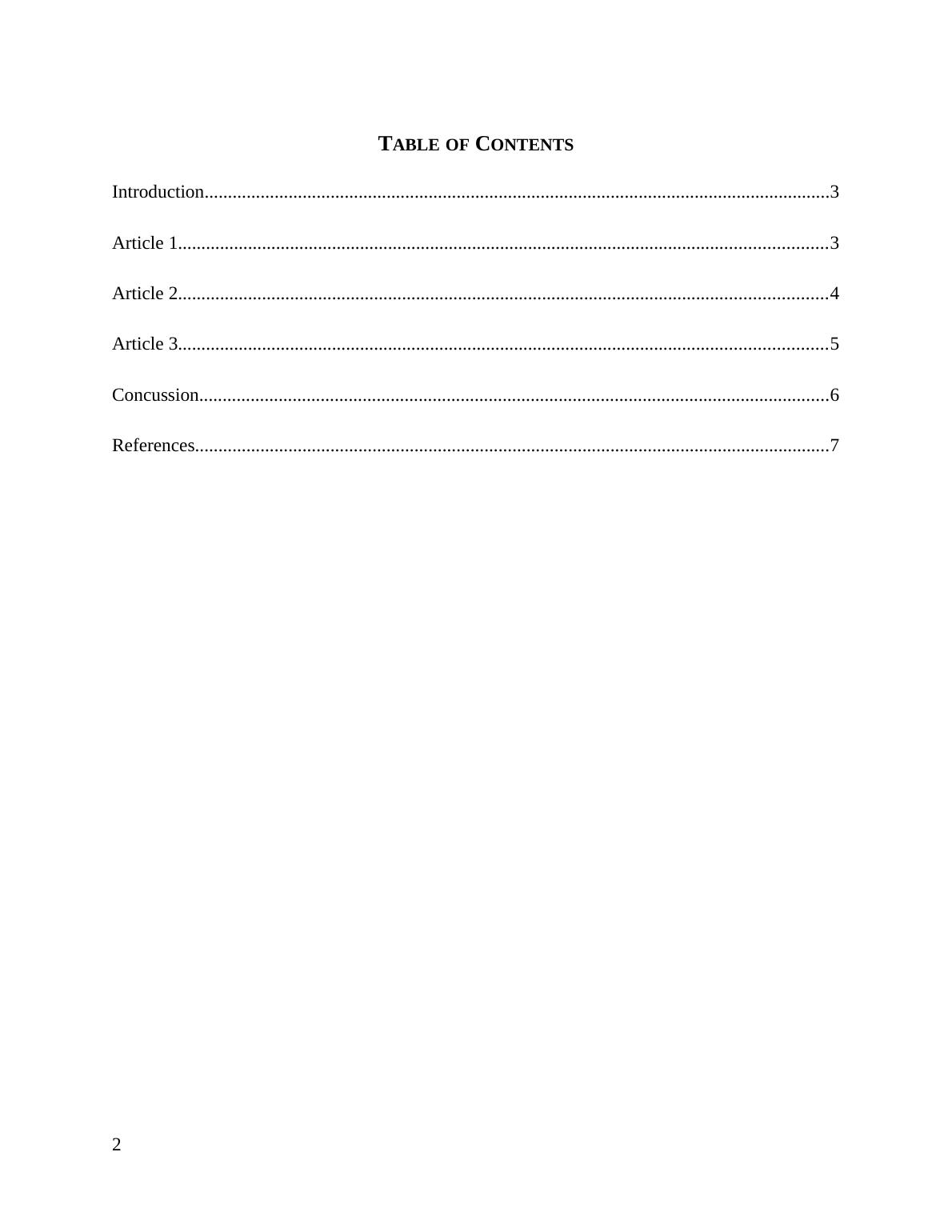 TABLE OF CONTENTS

Introduction....................................................................................................................................3

Article 1..........................................................................................................................................3

Article 2..........................................................................................................................................4

Article 3..........................................................................................................................................5

Concussion......................................................................................................................................6

References.......................................................................................................................................7

2